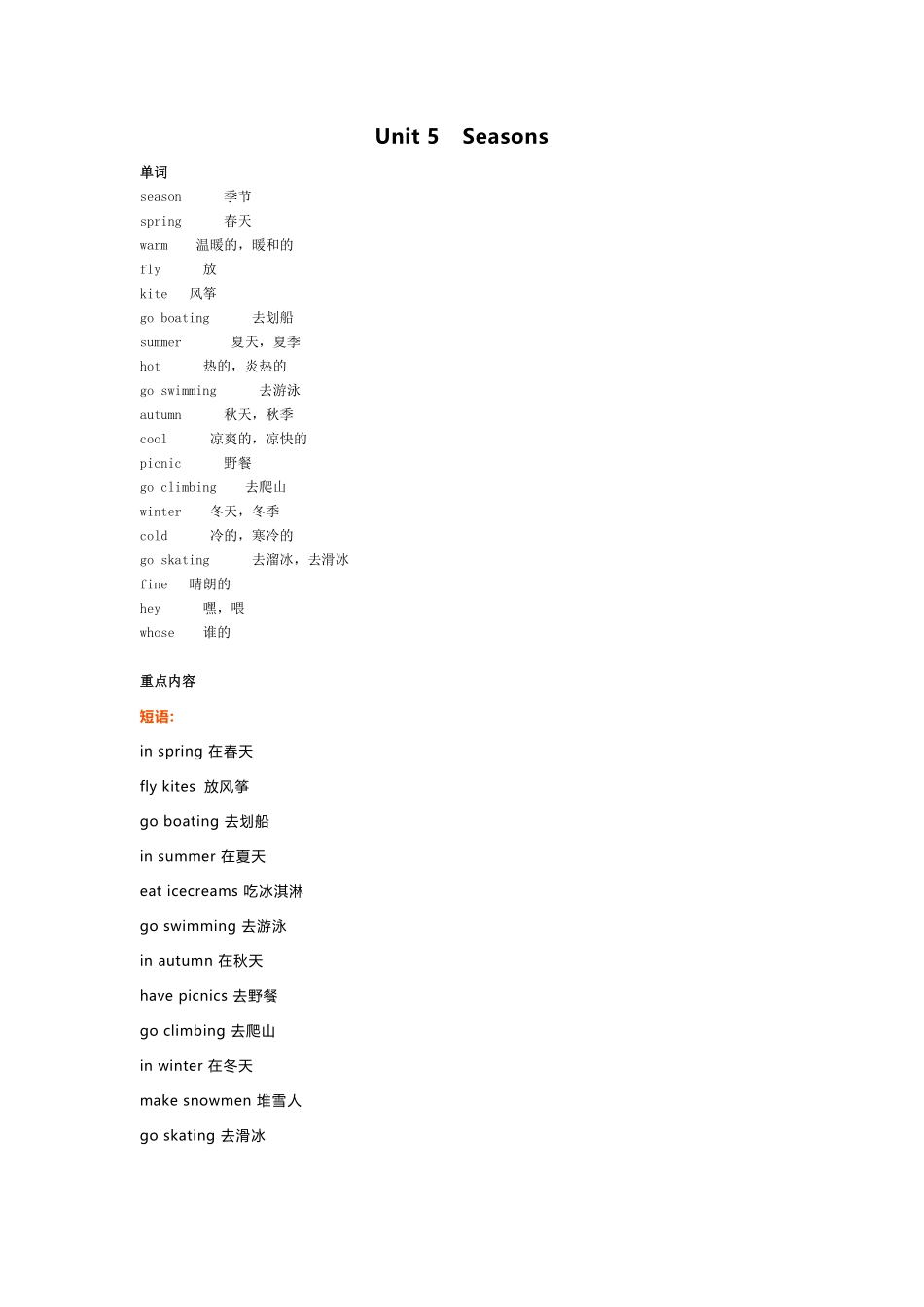 Unit 5 Seasons

单词

season 季节
spring 春天
warm 温暖的，暖和的
fly 放
kite 风筝
go boating 去划船
summer 夏天，夏季
hot 热的，炎热的
go swimming 去游泳
autumn 秋天，秋季
cool 凉爽的，凉快的
picnic 野餐
go climbing 去爬山
winter 冬天，冬季
cold 冷的，寒冷的
go skating 去溜冰，去滑冰
fine 晴朗的
hey 嘿，喂
whose 谁的

重点内容

短语:

in spring 在春天

fly kites 放风筝

go boating 去划船

in summer 在夏天

eat icecreams 吃冰淇淋

go swimming 去游泳

in autumn 在秋天

have picnics 去野餐

go climbing 去爬山

in winter 在冬天

make snowmen 堆雪人

go skating 去滑冰